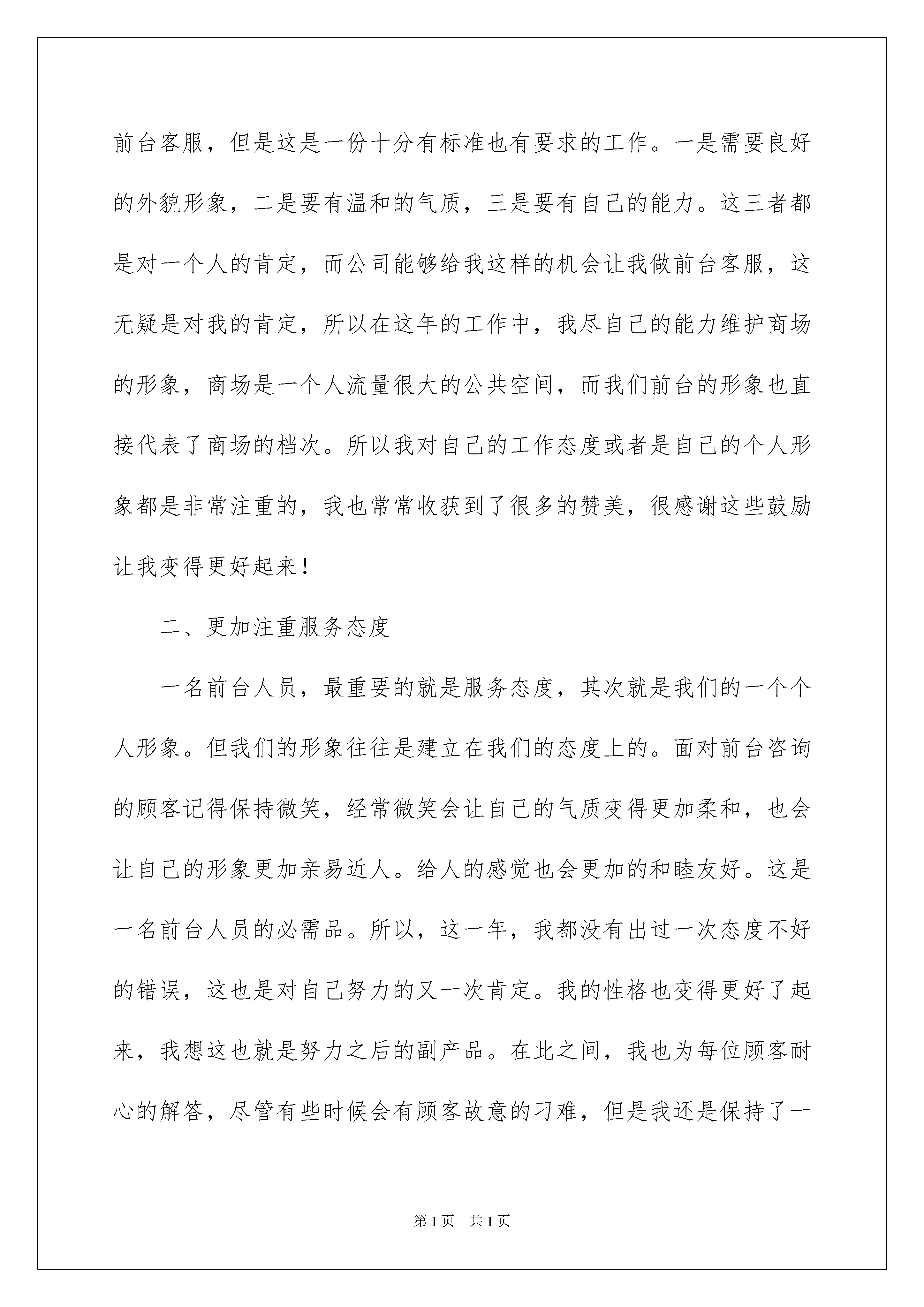 前台客服，但是这是一份十分有标准也有要求的工作。一是需要良好的外貌形象，二是要有温和的气质，三是要有自己的能力。这三者都是对一个人的肯定，而公司能够给我这样的机会让我做前台客服，这无疑是对我的肯定，所以在这年的工作中，我尽自己的能力维护商场的形象，商场是一个人流量很大的公共空间，而我们前台的形象也直接代表了商场的档次。所以我对自己的工作态度或者是自己的个人形象都是非常注重的，我也常常收获到了很多的赞美，很感谢这些鼓励让我变得更好起来！

二、更加注重服务态度

一名前台人员，最重要的就是服务态度，其次就是我们的一个个人形象。但我们的形象往往是建立在我们的态度上的。面对前台咨询的顾客记得保持微笑，经常微笑会让自己的气质变得更加柔和，也会让自己的形象更加亲易近人。给人的感觉也会更加的和睦友好。这是一名前台人员的必需品。所以，这一年，我都没有出过一次态度不好的错误，这也是对自己努力的又一次肯定。我的性格也变得更好了起来，我想这也就是努力之后的副产品。在此之间，我也为每位顾客耐心的解答，尽管有些时候会有顾客故意的刁难，但是我还是保持了一

第1页　共1页